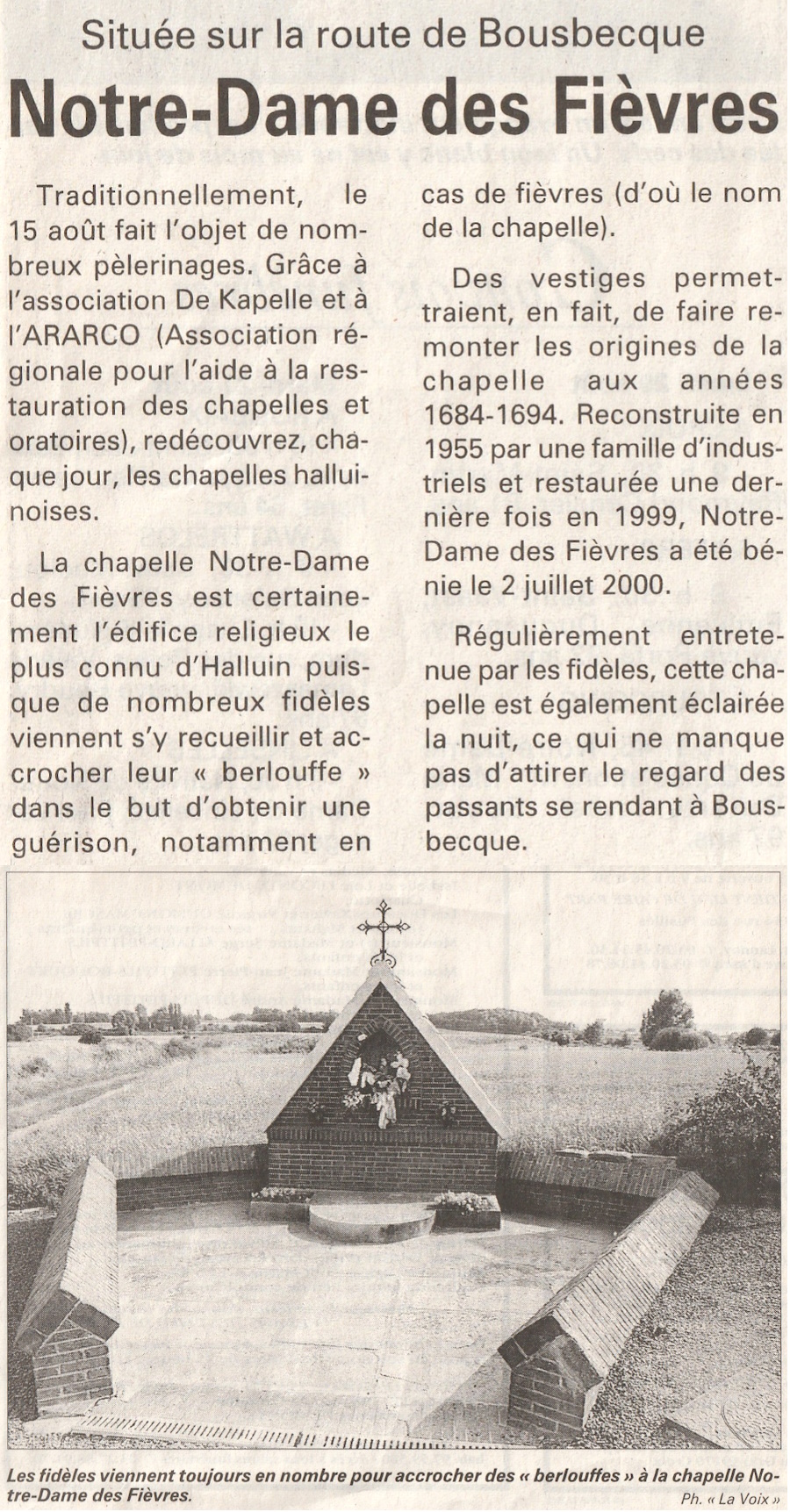 Située sur la route de Bousbecque

Notre-Dame des Fièvres

Traditionnellement, le 15 août fait l'objet de nombreux pèlerinages. Grâce à l'association De Kapelle et à l'ARARCO (Association régionale pour l'aide à la restauration des chapelles et oratoires), redécouvrez, chaque jour, les chapelles halluinoises.

La chapelle Notre-Dame des Fièvres est certainement l'édifice religieux le plus connu d'Halluin puisque de nombreux fidèles viennent s'y recueillir et accrocher leur « berlouffe » dans le but d'obtenir une guérison, notamment en cas de fièvres (d'où le nom de la chapelle).

Des vestiges permettraient, en fait, de faire remonter les origines de la chapelle aux années 1684-1694. Reconstruite en 1955 par une famille d'industriels et restaurée une dernière fois en 1999, Notre-Dame des Fièvres a été bénie le 2 juillet 2000.

Régulièrement entretenue par les fidèles, cette chapelle est également éclairée la nuit, ce qui ne manque pas d'attirer le regard des passants se rendant à Bousbecque.

Les fidèles viennent toujours en nombre pour accrocher des « berlouffes » à la chapelle Notre-Dame des Fièvres.

Ph. « La Voix »